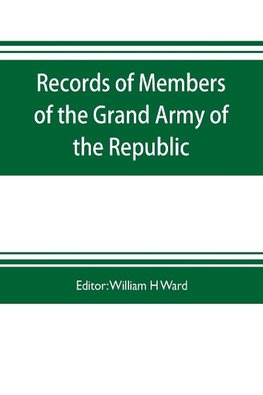 Records of Members of the Grand Army of the Republic

Editor: William H Ward